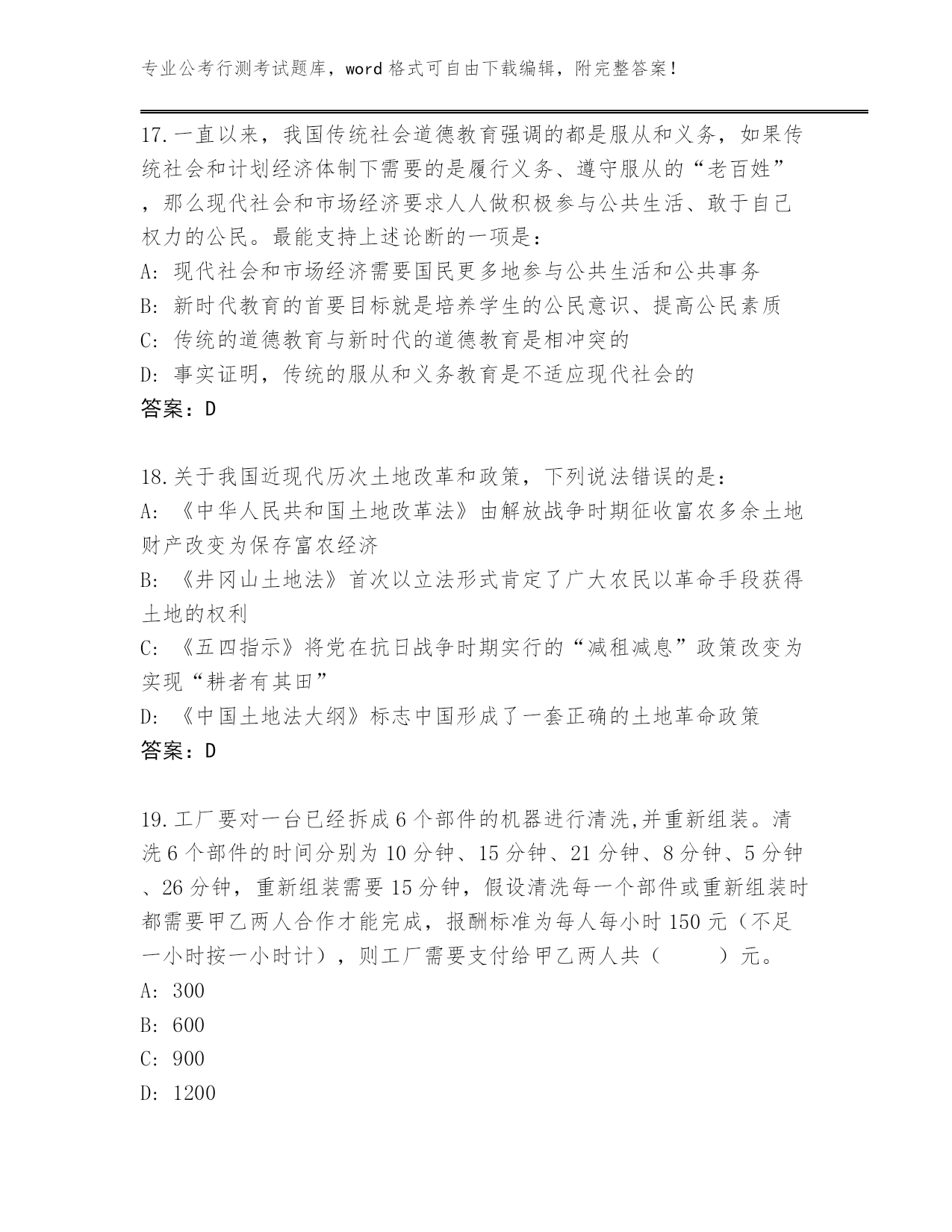 专业公考行测考试题库，word 格式可自由下载编辑，附完整答案！

17.一直以来，我国传统社会道德教育强调的都是服从和义务，如果传统社会和计划经济体制下需要的是履行义务、遵守服从的“老百姓”，那么现代社会和市场经济要求人人做积极参与公共生活、敢于自己权力的公民。最能支持上述论断的一项是：
A: 现代社会和市场经济需要国民更多地参与公共生活和公共事务
B: 新时代教育的首要目标就是培养学生的公民意识、提高公民素质
C: 传统的道德教育与新时代的道德教育是相冲突的
D: 事实证明，传统的服从和义务教育是不适应现代社会的
答案：D

18.关于我国近现代历次土地改革和政策，下列说法错误的是：
A: 《中华人民共和国土地改革法》由解放战争时期征收富农多余土地财产改变为保存富农经济
B: 《井冈山土地法》首次以立法形式肯定了广大农民以革命手段获得土地的权利
C: 《五四指示》将党在抗日战争时期实行的“减租减息”政策改变为实现“耕者有其田”
D: 《中国土地法大纲》标志中国形成了一套正确的土地革命政策
答案：D

19.工厂要对一台已经拆成 6 个部件的机器进行清洗,并重新组装。清洗 6 个部件的时间分别为 10 分钟、15 分钟、21 分钟、8 分钟、5 分钟、26 分钟，重新组装需要 15 分钟，假设清洗每一个部件或重新组装时都需要甲乙两人合作才能完成，报酬标准为每人每小时 150 元（不足一小时按一小时计），则工厂需要支付给甲乙两人共（　　）元。
A: 300
B: 600
C: 900
D: 1200